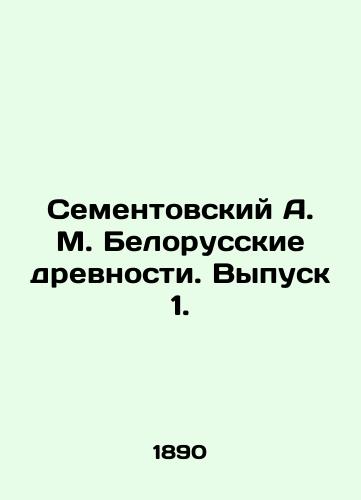 Сементовский А. М. Белорусские древности. Выпуск 1.

1890